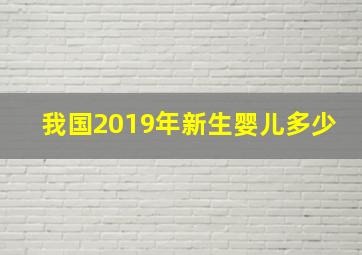 我国2019年新生婴儿多少